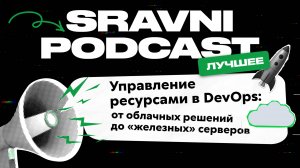 SRAVNI
PODCAST
ЛУЧШЕЕ

Управление ресурсами в DevOps:
от облачных решений до «железных» серверов